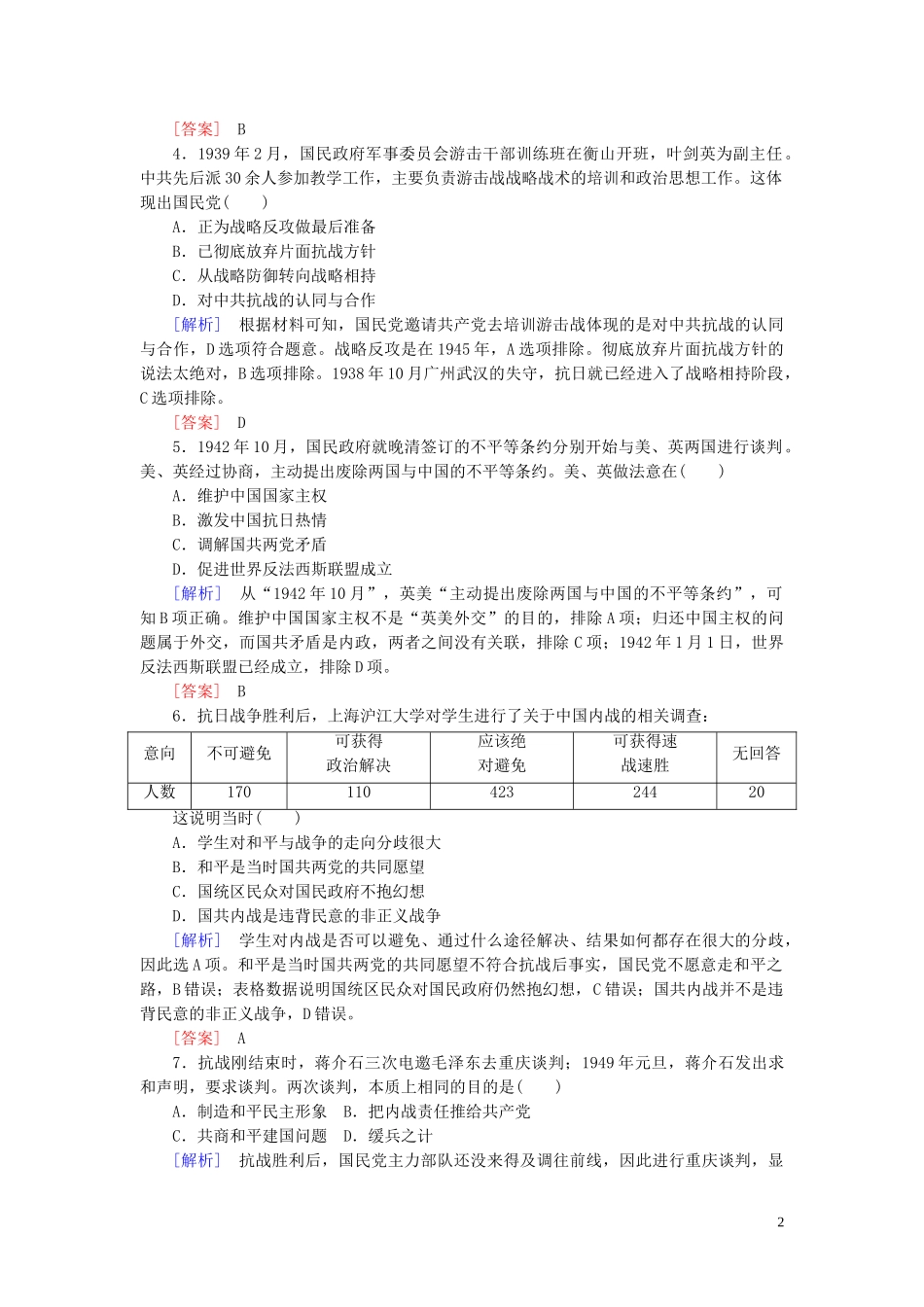 [答案]　B

4．1939年2月，国民政府军事委员会游击干部训练班在衡山开班，叶剑英为副主任。中共先后派30余人参加教学工作，主要负责游击战战略战术的培训和政治思想工作。这体现出国民党(　　)

A．正为战略反攻做最后准备
B．已彻底放弃片面抗战方针
C．从战略防御转向战略相持
D．对中共抗战的认同与合作

[解析]　根据材料可知，国民党邀请共产党去培训游击战体现的是对中共抗战的认同与合作，D选项符合题意。战略反攻是在1945年，A选项排除。彻底放弃片面抗战方针的说法太绝对，B选项排除。1938年10月广州武汉的失守，抗日就已经进入了战略相持阶段，C选项排除。

[答案]　D

5．1942年10月，国民政府就晚清签订的不平等条约分别开始与美、英两国进行谈判。美、英经过协商，主动提出废除两国与中国的不平等条约。美、英做法意在(　　)

A．维护中国国家主权
B．激发中国抗日热情
C．调解国共两党矛盾
D．促进世界反法西斯联盟成立

[解析]　从“1942年10月”，英美“主动提出废除两国与中国的不平等条约”，可知B项正确。维护中国国家主权不是“英美外交”的目的，排除A项；归还中国主权的问题属于外交，而国共矛盾是内政，两者之间没有关联，排除C项；1942年1月1日，世界反法西斯联盟已经成立，排除D项。

[答案]　B

6．抗日战争胜利后，上海沪江大学对学生进行了关于中国内战的相关调查：

| 意向 | 不可避免 | 可获得政治解决 | 应该绝对避免 | 可获得速战速胜 | 无回答 |
|---|---|---|---|---|---|
| 人数 | 170 | 110 | 423 | 244 | 20 |

这说明当时(　　)

A．学生对和平与战争的走向分歧很大
B．和平是当时国共两党的共同愿望
C．国统区民众对国民政府不抱幻想
D．国共内战是违背民意的非正义战争

[解析]　学生对内战是否可以避免、通过什么途径解决、结果如何都存在很大的分歧，因此选A项。和平是当时国共两党的共同愿望不符合抗战后事实，国民党不愿意走和平之路，B错误；表格数据说明国统区民众对国民政府仍然抱幻想，C错误；国共内战并不是违背民意的非正义战争，D错误。

[答案]　A

7．抗战刚结束时，蒋介石三次电邀毛泽东去重庆谈判；1949年元旦，蒋介石发出求和声明，要求谈判。两次谈判，本质上相同的目的是(　　)

A．制造和平民主形象　B．把内战责任推给共产党
C．共商和平建国问题　D．缓兵之计

[解析]　抗战胜利后，国民党主力部队还没来得及调往前线，因此进行重庆谈判，显

2